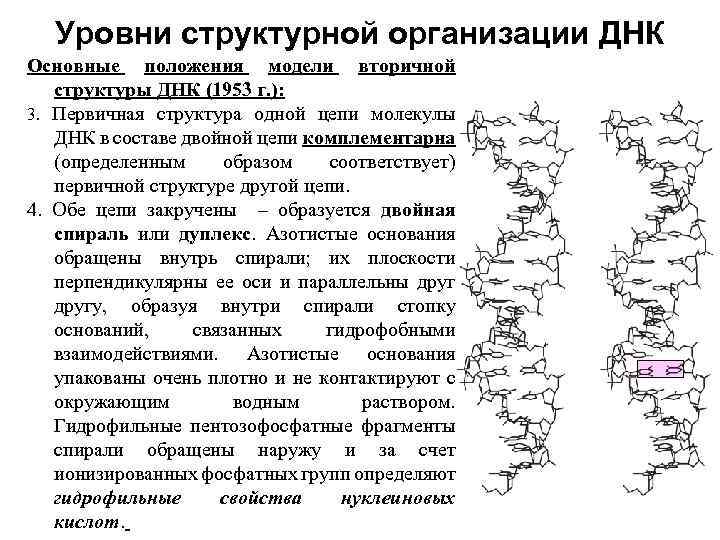 Уровни структурной организации ДНК

Основные положения модели вторичной структуры ДНК (1953 г.):

3. Первичная структура одной цепи молекулы ДНК в составе двойной цепи комплементарна (определенным образом соответствует) первичной структуре другой цепи.

4. Обе цепи закручены – образуется двойная спираль или дуплекс. Азотистые основания обращены внутрь спирали; их плоскости перпендикулярны ее оси и параллельны друг другу, образуя внутри спирали стопку оснований, связанных гидрофобными взаимодействиями. Азотистые основания упакованы очень плотно и не контактируют с окружающим водным раствором. Гидрофильные пентозофосфатные фрагменты спирали обращены наружу и за счет ионизированных фосфатных групп определяют гидрофильные свойства нуклеиновых кислот.